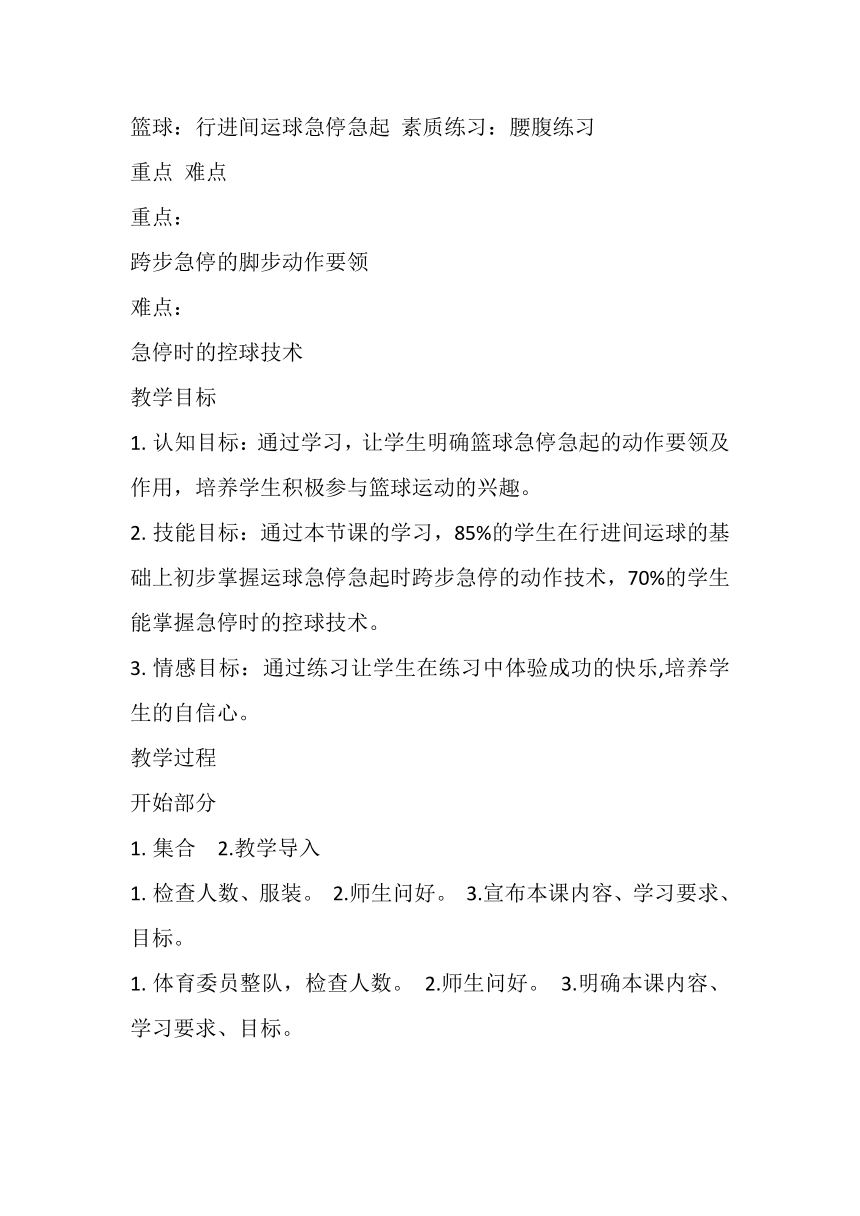 篮球：行进间运球急停急起 素质练习：腰腹练习

重点 难点

重点：

跨步急停的脚步动作要领

难点：

急停时的控球技术

教学目标

1. 认知目标：通过学习，让学生明确篮球急停急起的动作要领及作用，培养学生积极参与篮球运动的兴趣。

2. 技能目标：通过本节课的学习，85%的学生在行进间运球的基础上初步掌握运球急停急起时跨步急停的动作技术，70%的学生能掌握急停时的控球技术。

3. 情感目标：通过练习让学生在练习中体验成功的快乐,培养学生的自信心。

教学过程

开始部分

1. 集合　2.教学导入

1. 检查人数、服装。 2.师生问好。 3.宣布本课内容、学习要求、目标。

1. 体育委员整队，检查人数。 2.师生问好。 3.明确本课内容、学习要求、目标。